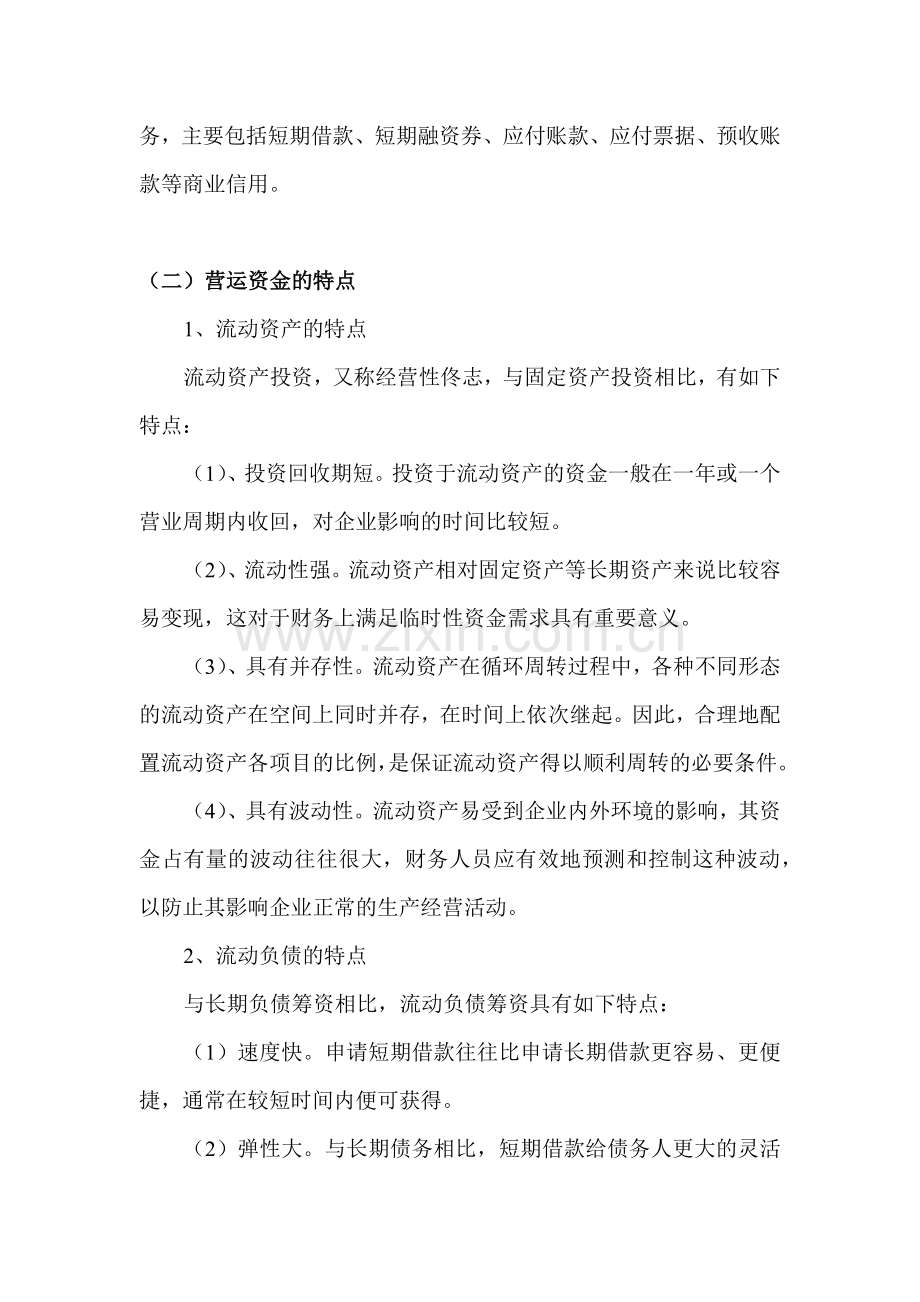 务，主要包括短期借款、短期融资券、应付账款、应付票据、预收账款等商业信用。

（二）营运资金的特点

1、流动资产的特点

流动资产投资，又称经营性佟志，与固定资产投资相比，有如下特点：

（1)、投资回收期短。投资于流动资产的资金一般在一年或一个营业周期内收回，对企业影响的时间比较短。

（2)、流动性强。流动资产相对固定资产等长期资产来说比较容易变现，这对于财务上满足临时性资金需求具有重要意义。

（3)、具有并存性。流动资产在循环周转过程中，各种不同形态的流动资产在空间上同时并存，在时间上依次继起。因此，合理地配置流动资产各项目的比例，是保证流动资产得以顺利周转的必要条件。

（4)、具有波动性。流动资产易受到企业内外环境的影响，其资金占有量的波动往往很大，财务人员应有效地预测和控制这种波动，以防止其影响企业正常的生产经营活动。

2、流动负债的特点

与长期负债筹资相比，流动负债筹资具有如下特点：

（1）速度快。申请短期借款往往比申请长期借款更容易、更便捷，通常在较短时间内便可获得。

（2）弹性大。与长期债务相比，短期借款给债务人更大的灵活

www.zixin.com.cn